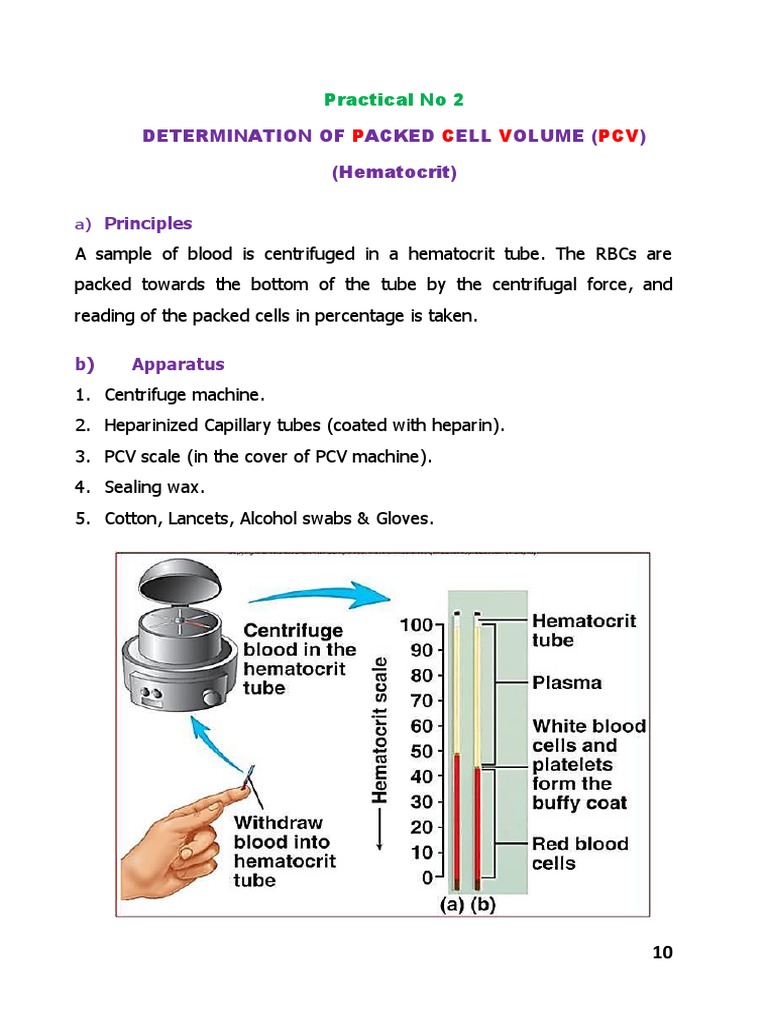 Practical No 2

DETERMINATION OF PACKED CELL VOLUME (PCV)

(Hematocrit)

a) Principles

A sample of blood is centrifuged in a hematocrit tube. The RBCs are packed towards the bottom of the tube by the centrifugal force, and reading of the packed cells in percentage is taken.

b) Apparatus

1. Centrifuge machine.
2. Heparinized Capillary tubes (coated with heparin).
3. PCV scale (in the cover of PCV machine).
4. Sealing wax.
5. Cotton, Lancets, Alcohol swabs & Gloves.

Centrifuge blood in the hematocrit tube

Withdraw blood into hematocrit tube

Hematocrit scale

100
90
80
70
60
50
40
30
20
10
0

Hematocrit tube

Plasma

White blood cells and platelets form the buffy coat

Red blood cells

(a) (b)

10